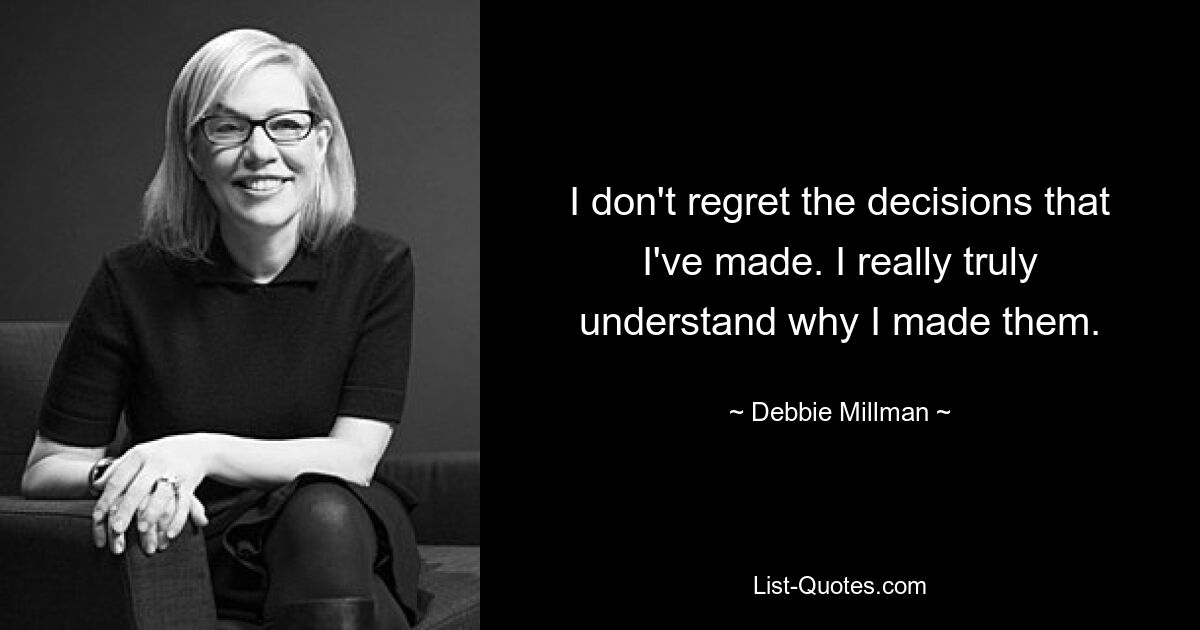 I don't regret the decisions that I've made. I really truly understand why I made them.

~ Debbie Millman ~

List-Quotes.com